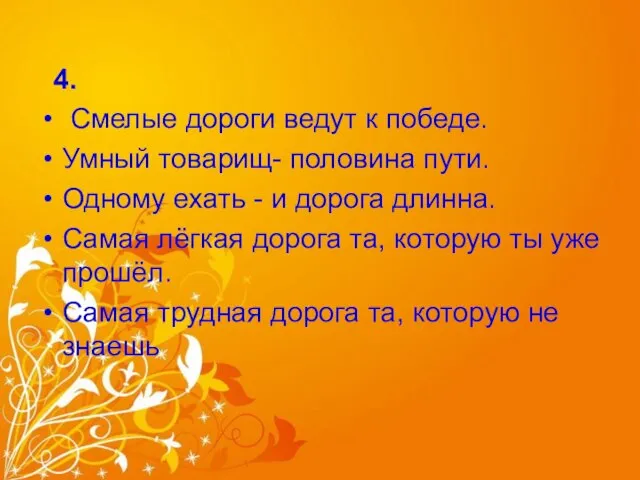 4.

• Смелые дороги ведут к победе.
• Умный товарищ- половина пути.
• Одному ехать - и дорога длинна.
• Самая лёгкая дорога та, которую ты уже прошёл.
• Самая трудная дорога та, которую не знаешь